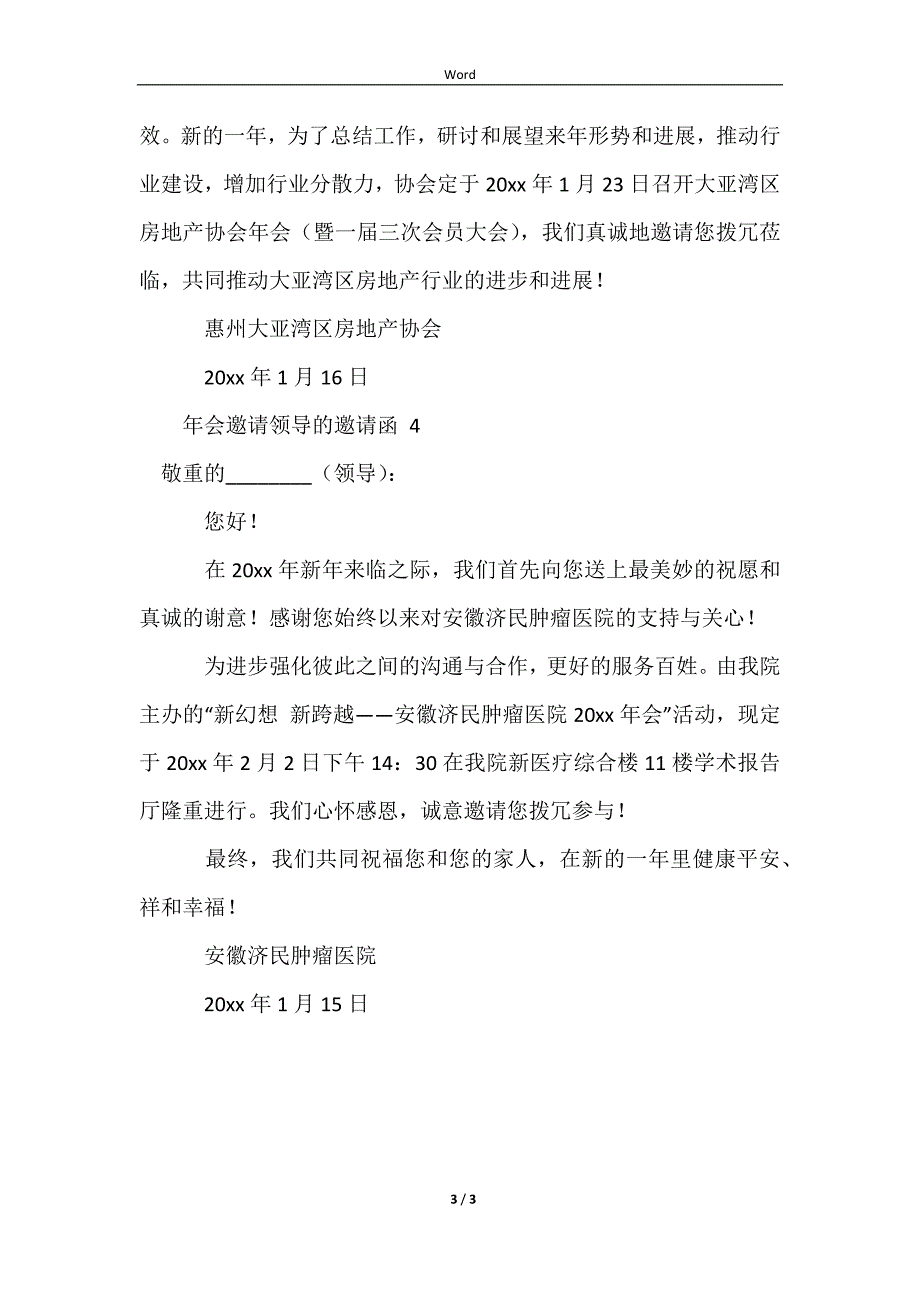 Word

效。新的一年，为了总结工作，研讨和展望来年形势和进展，推动行业建设，增加行业分散力，协会定于 20xx 年 1 月 23 日召开大亚湾区房地产协会年会（暨一届三次会员大会），我们真诚地邀请您拨冗莅临，共同推动大亚湾区房地产行业的进步和进展！

惠州大亚湾区房地产协会

20xx 年 1 月 16 日

年会邀请领导的邀请函 4

敬重的________（领导）：

您好！

在 20xx 年新年来临之际，我们首先向您送上最美妙的祝愿和真诚的谢意！感谢您始终以来对安徽济民肿瘤医院的支持与关心！

为进步强化彼此之间的沟通与合作，更好的服务百姓。由我院主办的“新幻想 新跨越——安徽济民肿瘤医院 20xx 年会”活动，现定于 20xx 年 2 月 2 日下午 14：30 在我院新医疗综合楼 11 楼学术报告厅隆重进行。我们心怀感恩，诚意邀请您拨冗参与！

最终，我们共同祝福您和您的家人，在新的一年里健康平安、祥和幸福！

安徽济民肿瘤医院

20xx 年 1 月 15 日

3 / 3